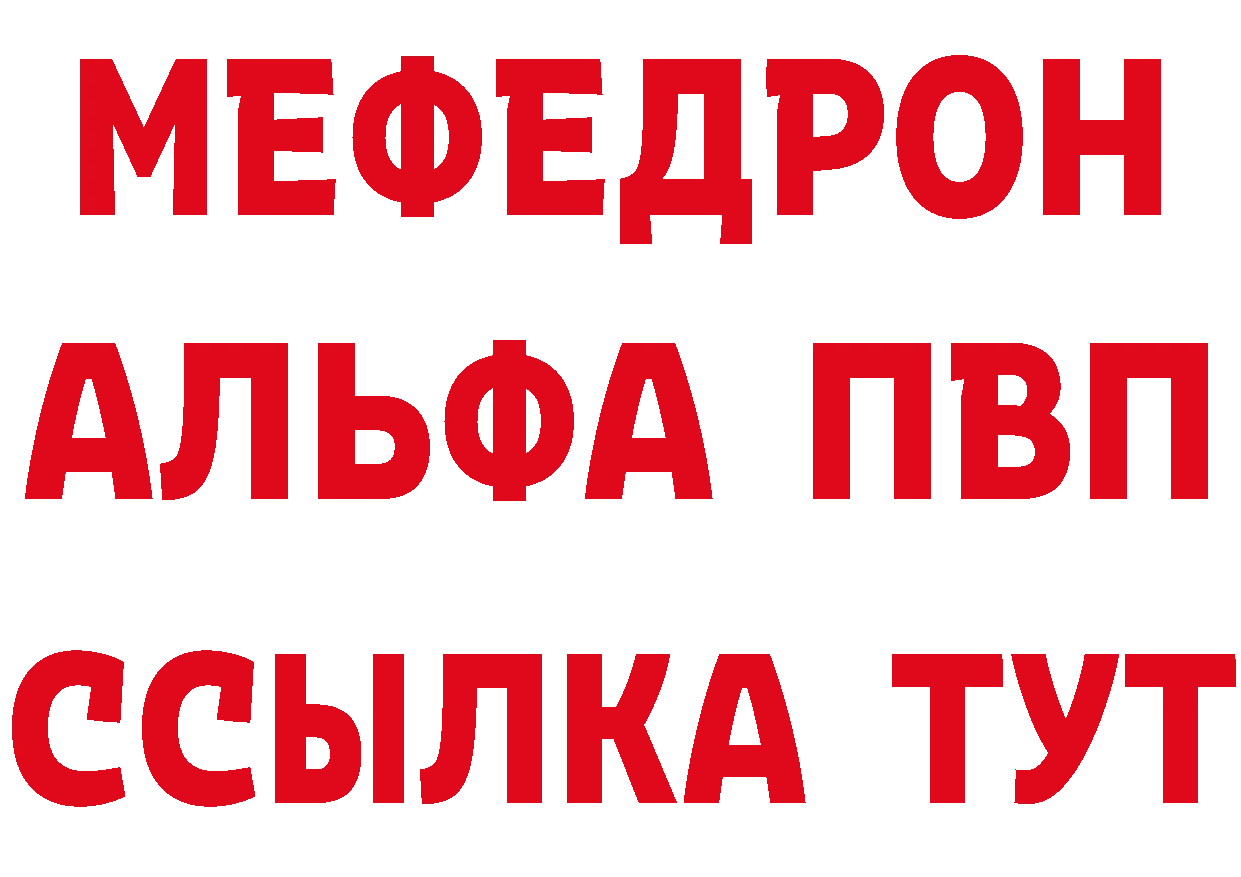 МЕФЕДРОН
АЛЬФА ПВП
ССЫЛКА ТУТ